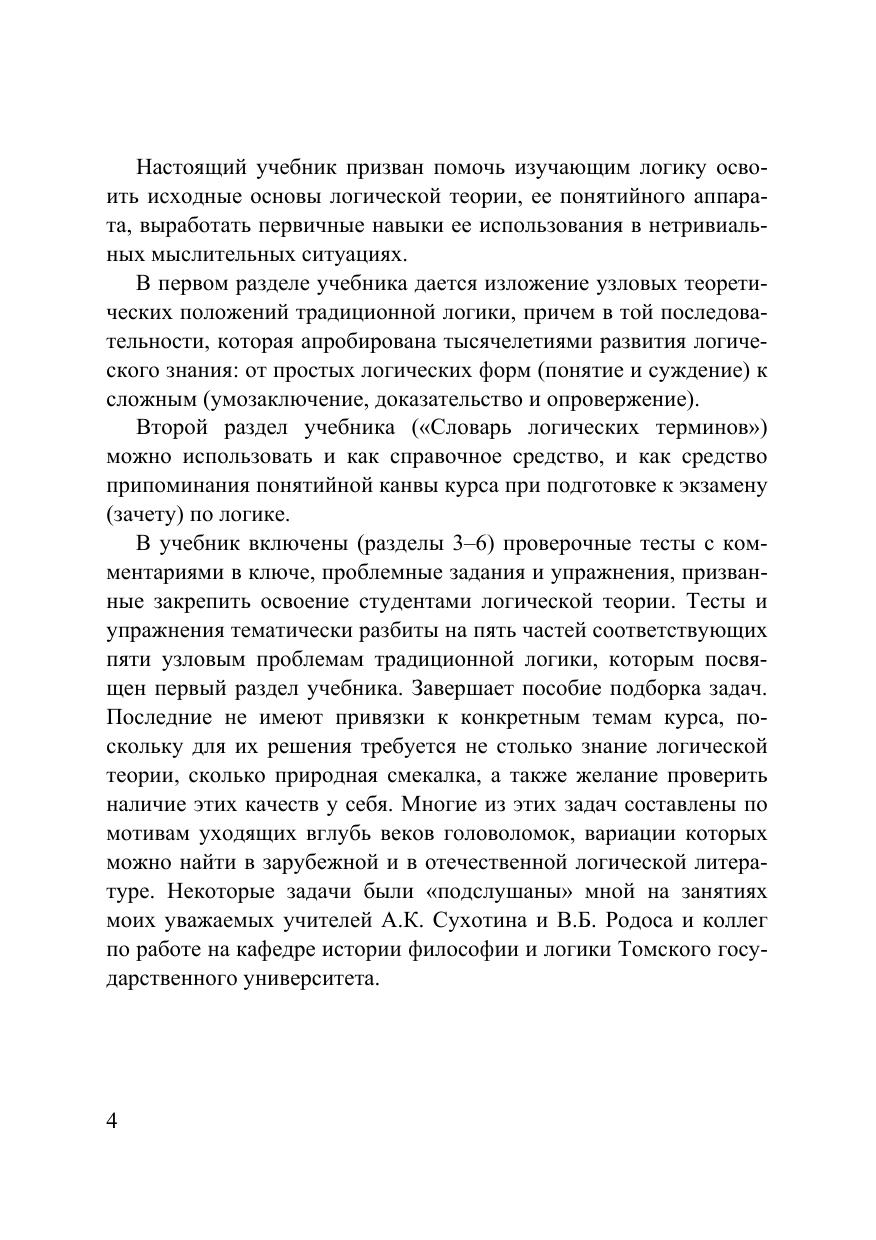 Настоящий учебник призван помочь изучающим логику освоить исходные основы логической теории, ее понятийного аппарата, выработать первичные навыки ее использования в нетривиальных мыслительных ситуациях.

В первом разделе учебника дается изложение узловых теоретических положений традиционной логики, причем в той последовательности, которая апробирована тысячелетиями развития логического знания: от простых логических форм (понятие и суждение) к сложным (умозаключение, доказательство и опровержение).

Второй раздел учебника («Словарь логических терминов») можно использовать и как справочное средство, и как средство припоминания понятийной канвы курса при подготовке к экзамену (зачету) по логике.

В учебник включены (разделы 3–6) проверочные тесты с комментариями в ключе, проблемные задания и упражнения, призванные закрепить освоение студентами логической теории. Тесты и упражнения тематически разбиты на пять частей соответствующих пяти узловым проблемам традиционной логики, которым посвящен первый раздел учебника. Завершает пособие подборка задач. Последние не имеют привязки к конкретным темам курса, поскольку для их решения требуется не столько знание логической теории, сколько природная смекалка, а также желание проверить наличие этих качеств у себя. Многие из этих задач составлены по мотивам уходящих вглубь веков головоломок, вариации которых можно найти в зарубежной и в отечественной логической литературе. Некоторые задачи были «подслушаны» мной на занятиях моих уважаемых учителей А.К. Сухотина и В.Б. Родоса и коллег по работе на кафедре истории философии и логики Томского государственного университета.

4